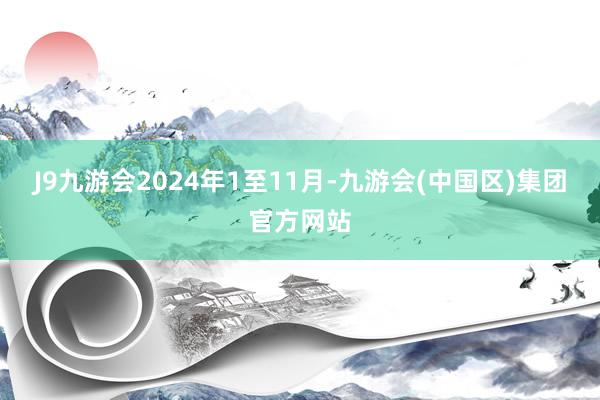 J9九游会2024年1至11月-九游会(中国区)集团官方网站